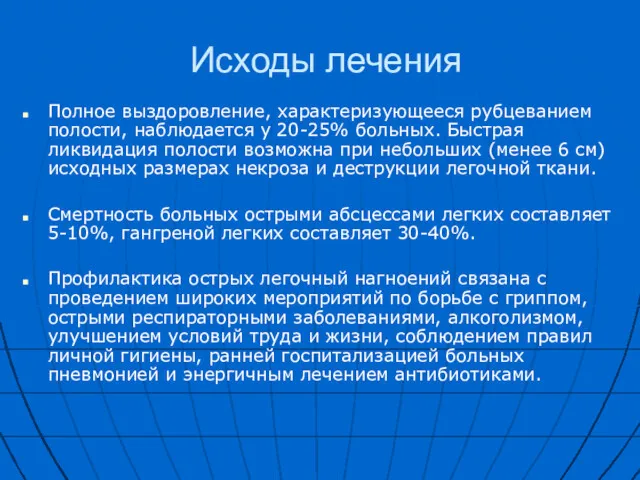 Исходы лечения

Полное выздоровление, характеризующееся рубцеванием полости, наблюдается у 20-25% больных. Быстрая ликвидация полости возможна при небольших (менее 6 см) исходных размерах некроза и деструкции легочной ткани.

Смертность больных острыми абсцессами легких составляет 5-10%, гангреной легких составляет 30-40%.

Профилактика острых легочный нагноений связана с проведением широких мероприятий по борьбе с гриппом, острыми респираторными заболеваниями, алкоголизмом, улучшением условий труда и жизни, соблюдением правил личной гигиены, ранней госпитализацией больных пневмонией и энергичным лечением антибиотиками.